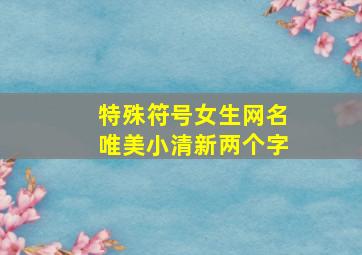 特殊符号女生网名
唯美小清新两个字